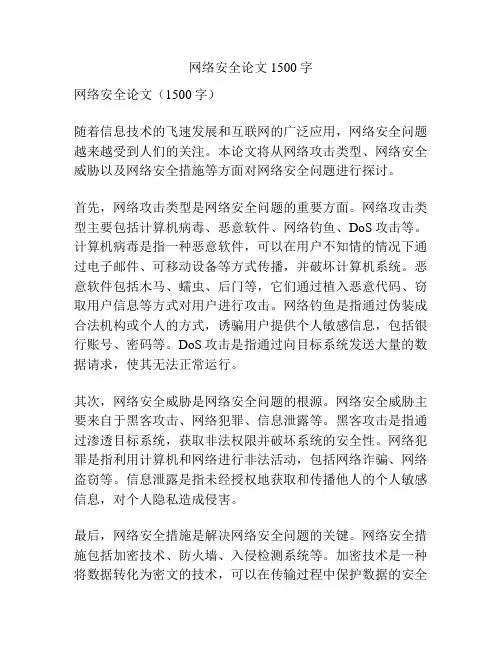 网络安全论文 1500 字

网络安全论文（1500 字）

随着信息技术的飞速发展和互联网的广泛应用，网络安全问题越来越受到人们的关注。本论文将从网络攻击类型、网络安全威胁以及网络安全措施等方面对网络安全问题进行探讨。

首先，网络攻击类型是网络安全问题的重要方面。网络攻击类型主要包括计算机病毒、恶意软件、网络钓鱼、DoS 攻击等。计算机病毒是指一种恶意软件，可以在用户不知情的情况下通过电子邮件、可移动设备等方式传播，并破坏计算机系统。恶意软件包括木马、蠕虫、后门等，它们通过植入恶意代码、窃取用户信息等方式对用户进行攻击。网络钓鱼是指通过伪装成合法机构或个人的方式，诱骗用户提供个人敏感信息，包括银行账号、密码等。DoS 攻击是指通过向目标系统发送大量的数据请求，使其无法正常运行。

其次，网络安全威胁是网络安全问题的根源。网络安全威胁主要来自于黑客攻击、网络犯罪、信息泄露等。黑客攻击是指通过渗透目标系统，获取非法权限并破坏系统的安全性。网络犯罪是指利用计算机和网络进行非法活动，包括网络诈骗、网络盗窃等。信息泄露是指未经授权地获取和传播他人的个人敏感信息，对个人隐私造成侵害。

最后，网络安全措施是解决网络安全问题的关键。网络安全措施包括加密技术、防火墙、入侵检测系统等。加密技术是一种将数据转化为密文的技术，可以在传输过程中保护数据的安全